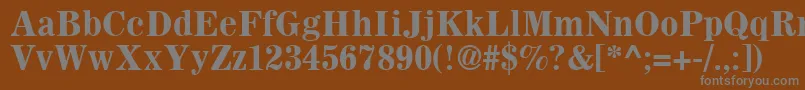 AaBbCcDdEeFfGgHhIiJjKkLlMmNnOoPpQqRrSsTtUu
VvWwXxYyZz1234567890(!@#$%?&[*^;=+-/.,:])
fontsforyou.com